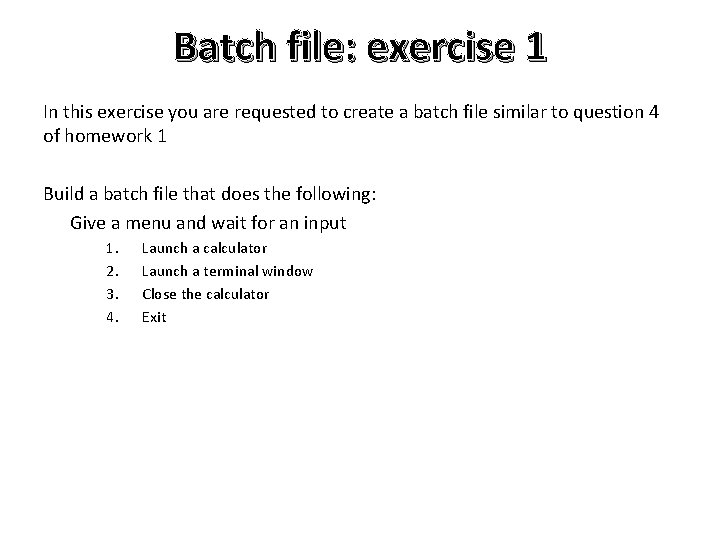 Batch file: exercise 1

In this exercise you are requested to create a batch file similar to question 4 of homework 1

Build a batch file that does the following:

Give a menu and wait for an input

1. Launch a calculator
2. Launch a terminal window
3. Close the calculator
4. Exit